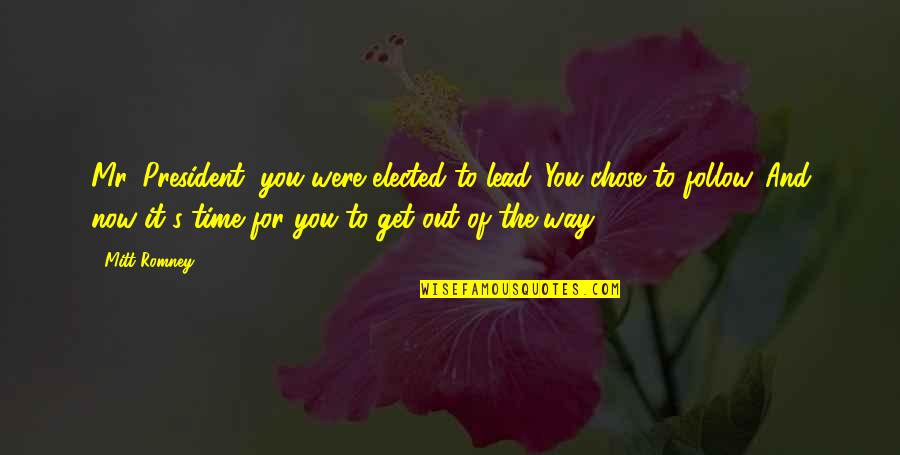 Mr. President, you were elected to lead. You chose to follow. And now it's time for you to get out of the way.

- Mitt Romney

WISEFAMOUSQUOTES.COM